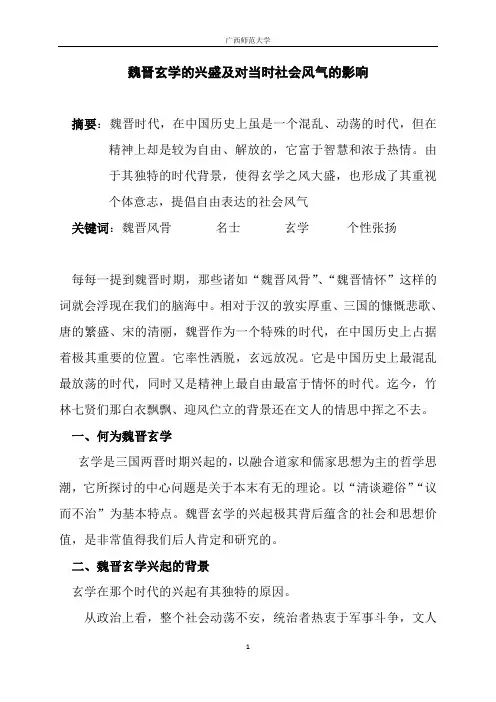 广西师范大学

魏晋玄学的兴盛及对当时社会风气的影响

摘要：魏晋时代，在中国历史上虽是一个混乱、动荡的时代，但在精神上却是较为自由、解放的，它富于智慧和浓于热情。由于其独特的时代背景，使得玄学之风大盛，也形成了其重视个体意志，提倡自由表达的社会风气

关键词：魏晋风骨　名士　玄学　个性张扬

每每一提到魏晋时期，那些诸如“魏晋风骨”、“魏晋情怀”这样的词就会浮现在我们的脑海中。相对于汉的敦实厚重、三国的慷慨悲歌、唐的繁盛、宋的清丽，魏晋作为一个特殊的时代，在中国历史上占据着极其重要的位置。它率性洒脱，玄远放况。它是中国历史上最混乱最放荡的时代，同时又是精神上最自由最富于情怀的时代。迄今，竹林七贤们那白衣飘飘、迎风伫立的背景还在文人的情思中挥之不去。

一、何为魏晋玄学

玄学是三国两晋时期兴起的，以融合道家和儒家思想为主的哲学思潮，它所探讨的中心问题是关于本末有无的理论。以“清谈避俗”“议而不治”为基本特点。魏晋玄学的兴起极其背后蕴含的社会和思想价值，是非常值得我们后人肯定和研究的。

二、魏晋玄学兴起的背景

玄学在那个时代的兴起有其独特的原因。

从政治上看，整个社会动荡不安，统治者热衷于军事斗争，文人

1